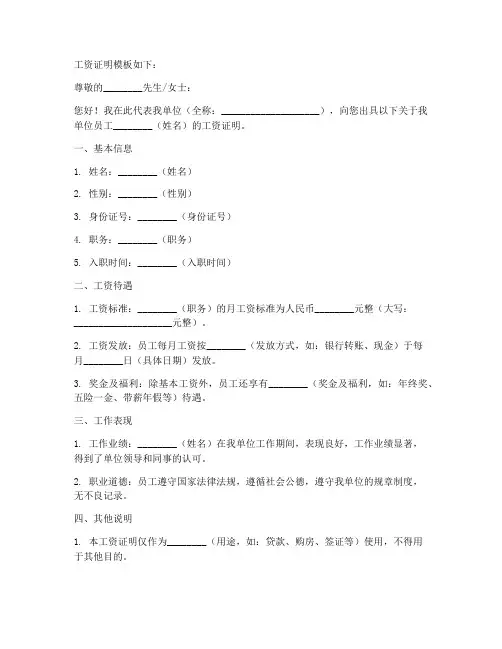 工资证明模板如下：

尊敬的________先生/女士：

您好！我在此代表我单位（全称：____________________），向您出具以下关于我单位员工________（姓名）的工资证明。

一、基本信息

1. 姓名：________（姓名）

2. 性别：________（性别）

3. 身份证号：________（身份证号）

4. 职务：________（职务）

5. 入职时间：________（入职时间）

二、工资待遇

1. 工资标准：________（职务）的月工资标准为人民币________元整（大写：____________________元整）。

2. 工资发放：员工每月工资按________（发放方式，如：银行转账、现金）于每月________日（具体日期）发放。

3. 奖金及福利：除基本工资外，员工还享有________（奖金及福利，如：年终奖、五险一金、带薪年假等）待遇。

三、工作表现

1. 工作业绩：________（姓名）在我单位工作期间，表现良好，工作业绩显著，得到了单位领导和同事的认可。

2. 职业道德：员工遵守国家法律法规，遵循社会公德，遵守我单位的规章制度，无不良记录。

四、其他说明

1. 本工资证明仅作为________（用途，如：贷款、购房、签证等）使用，不得用于其他目的。